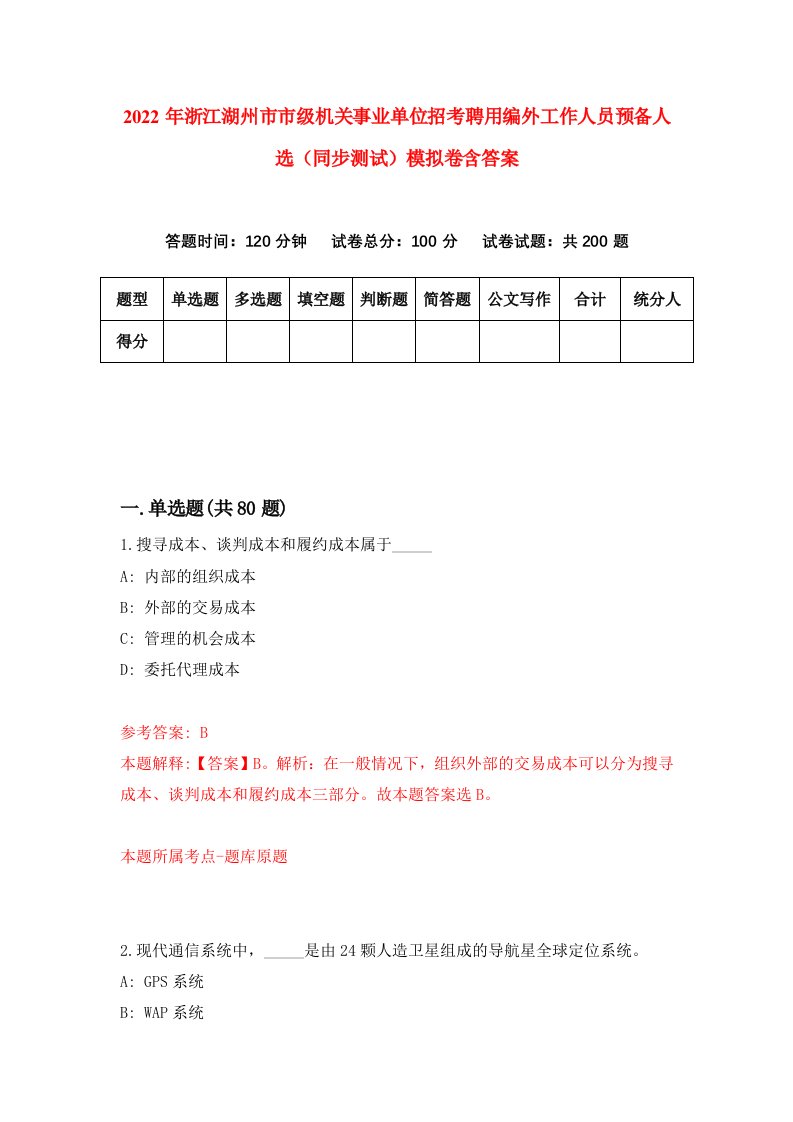 2022 年浙江湖州市市级机关事业单位招考聘用编外工作人员预备人选（同步测试）模拟卷含答案

答题时间：120 分钟　试卷总分：100 分　试卷试题：共 200 题

| 题型 | 单选题 | 多选题 | 填空题 | 判断题 | 简答题 | 公文写作 | 合计 | 统分人 |
|---|---|---|---|---|---|---|---|---|
| 得分 | | | | | | | | |

一.单选题(共 80 题)

1.搜寻成本、谈判成本和履约成本属于_____

A: 内部的组织成本

B: 外部的交易成本

C: 管理的机会成本

D: 委托代理成本

参考答案: B

本题解释:【答案】B。解析：在一般情况下，组织外部的交易成本可以分为搜寻成本、谈判成本和履约成本三部分。故本题答案选 B。

本题所属考点-题库原题

2.现代通信系统中，_____是由 24 颗人造卫星组成的导航星全球定位系统。

A: GPS 系统

B: WAP 系统